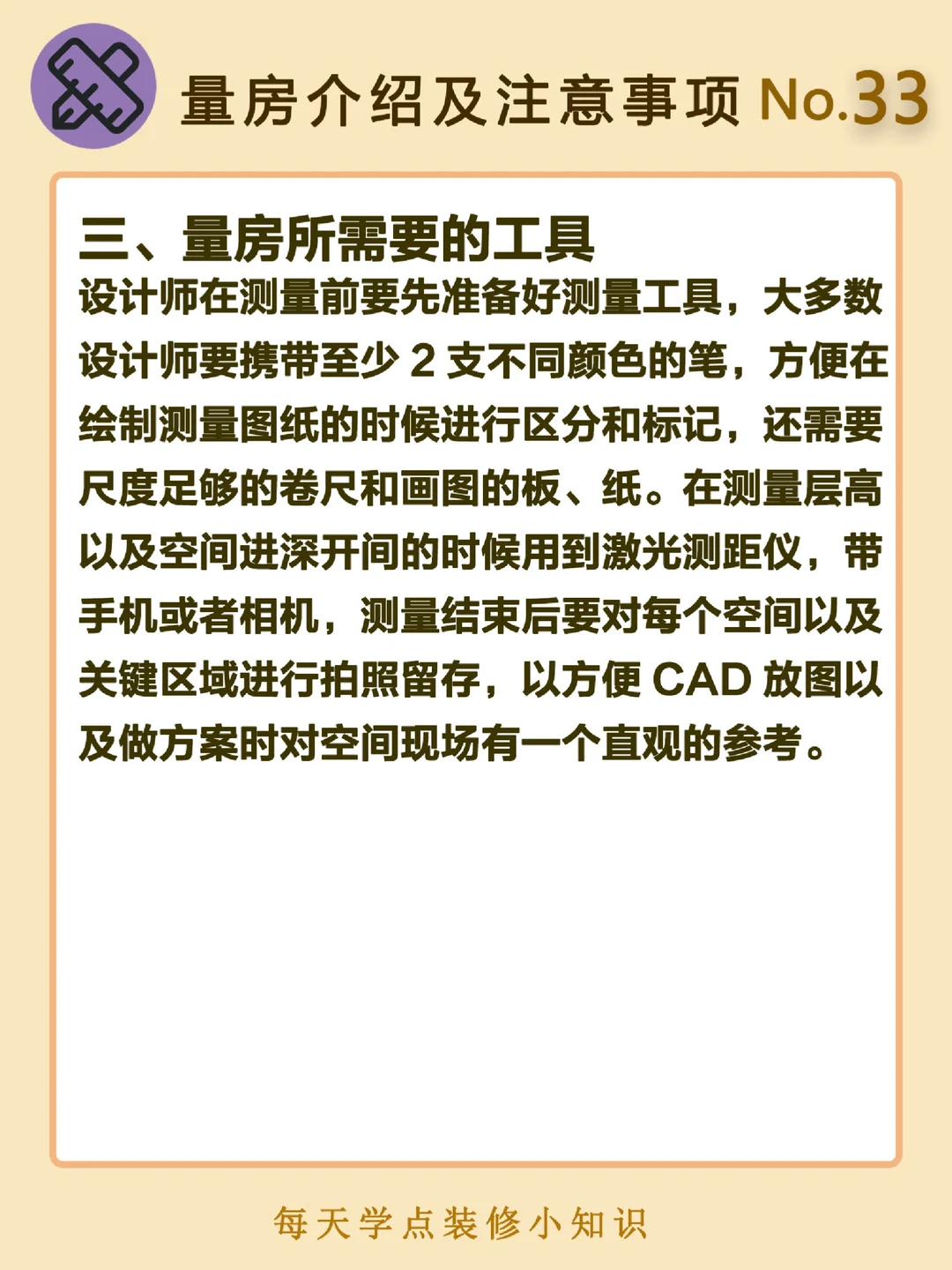 量房介绍及注意事项No.33

三、量房所需要的工具

设计师在测量前要先准备好测量工具，大多数设计师要携带至少2支不同颜色的笔，方便在绘制测量图纸的时候进行区分和标记，还需要尺度足够的卷尺和画图的板、纸。在测量层高以及空间进深开间的时候用到激光测距仪，带手机或者相机，测量结束后要对每个空间以及关键区域进行拍照留存，以方便CAD放图以及做方案时对空间现场有一个直观的参考。

每天学点装修小知识